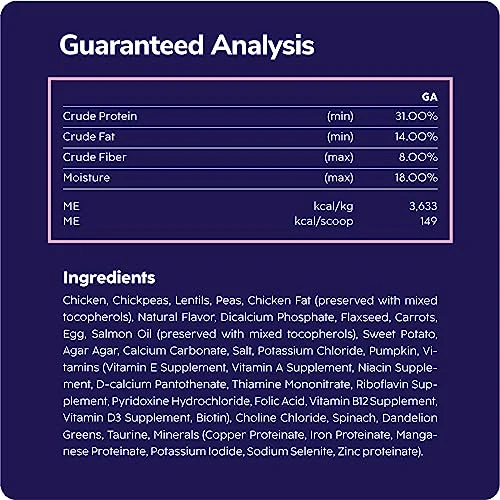 Guaranteed Analysis

| | | GA |
|---|---|---|
| Crude Protein | (min) | 31.00% |
| Crude Fat | (min) | 14.00% |
| Crude Fiber | (max) | 8.00% |
| Moisture | (max) | 18.00% |
| ME | kcal/kg | 3,633 |
| ME | kcal/scoop | 149 |

Ingredients

Chicken, Chickpeas, Lentils, Peas, Chicken Fat (preserved with mixed tocopherols), Natural Flavor, Dicalcium Phosphate, Flaxseed, Carrots, Egg, Salmon Oil (preserved with mixed tocopherols), Sweet Potato, Agar Agar, Calcium Carbonate, Salt, Potassium Chloride, Pumpkin, Vitamins (Vitamin E Supplement, Vitamin A Supplement, Niacin Supplement, D-calcium Pantothenate, Thiamine Mononitrate, Riboflavin Supplement, Pyridoxine Hydrochloride, Folic Acid, Vitamin B12 Supplement, Vitamin D3 Supplement, Biotin), Choline Chloride, Spinach, Dandelion Greens, Taurine, Minerals (Copper Proteinate, Iron Proteinate, Manganese Proteinate, Potassium Iodide, Sodium Selenite, Zinc proteinate).